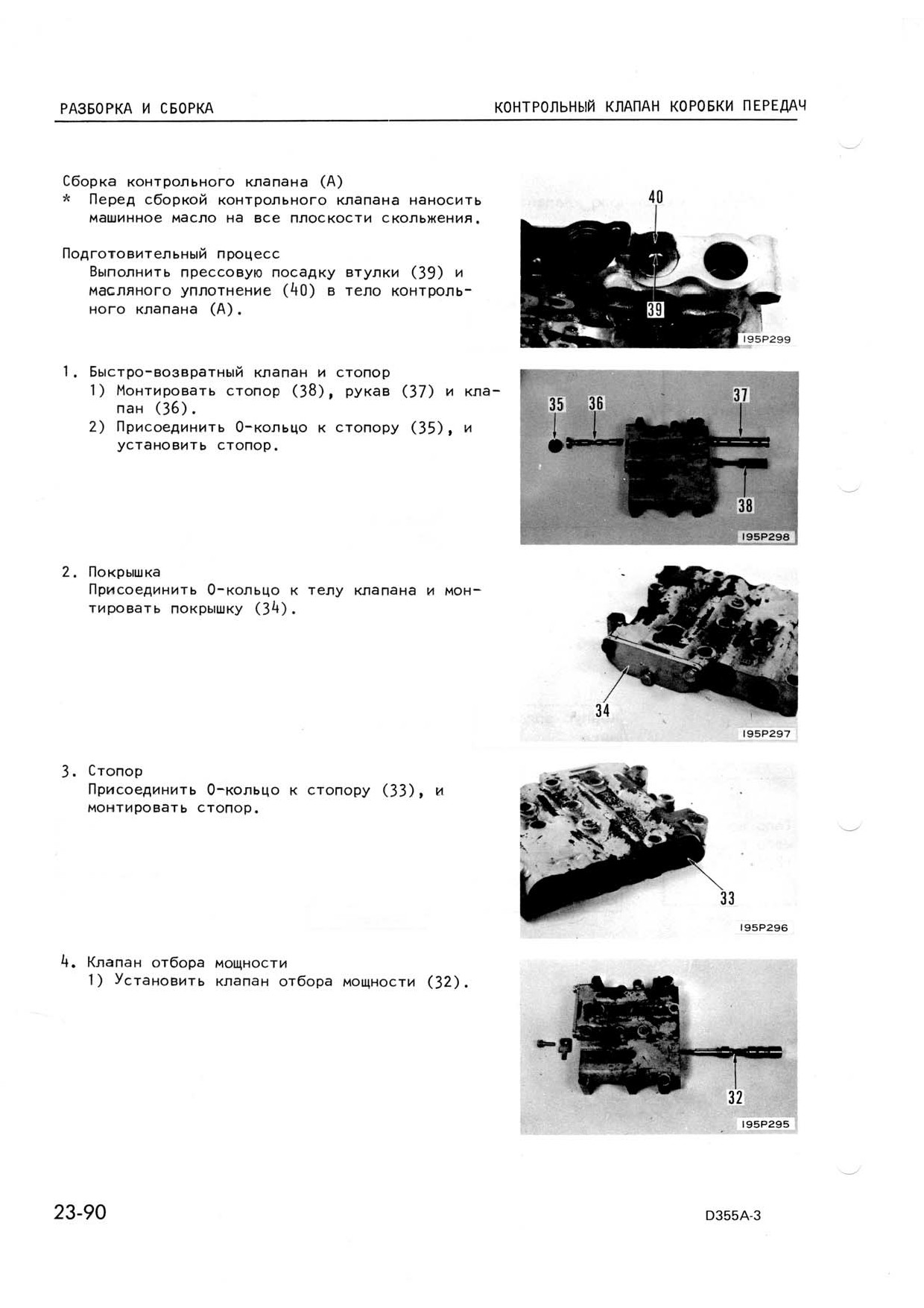 РАЗБОРКА И СБОРКА

КОНТРОЛЬНЫЙ КЛАПАН КОРОБКИ ПЕРЕДАЧ

Сборка контрольного клапана (А)
* Перед сборкой контрольного клапана наносить машинное масло на все плоскости скольжения.

Подготовительный процесс
Выполнить прессовую посадку втулки (39) и масляного уплотнение (40) в тело контрольного клапана (А).

40

39

195P299

1. Быстро-возвратный клапан и стопор
1) Монтировать стопор (38), рукав (37) и клапан (36).
2) Присоединить О-кольцо к стопору (35), и установить стопор.

35 36 37

38

195P298

2. Покрышка
Присоединить О-кольцо к телу клапана и монтировать покрышку (34).

34

195P297

3. Стопор
Присоединить О-кольцо к стопору (33), и монтировать стопор.

33

195P296

4. Клапан отбора мощности
1) Установить клапан отбора мощности (32).

32

195P295

23-90

D355A-3